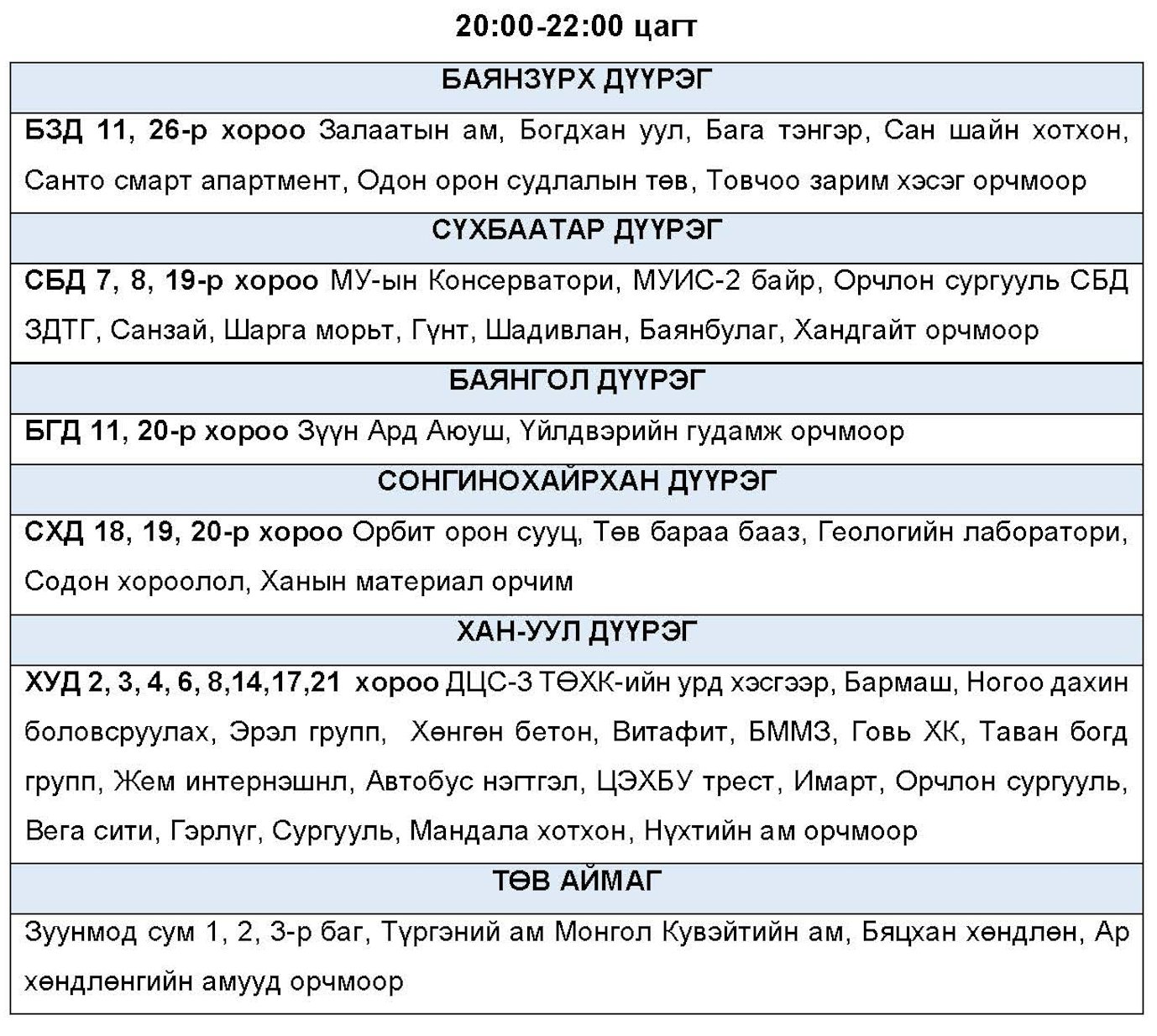 20:00-22:00 цагт

| БАЯНЗҮРХ ДҮҮРЭГ |
|---|
| БЗД 11, 26-р хороо Залаатын ам, Богдхан уул, Бага тэнгэр, Сан шайн хотхон, Санто смарт апартмент, Одон орон судлалын төв, Товчоо зарим хэсэг орчмоор |
| СҮХБААТАР ДҮҮРЭГ |
| СБД 7, 8, 19-р хороо МУ-ын Консерватори, МУИС-2 байр, Орчлон сургууль СБД ЗДТГ, Санзай, Шарга морьт, Гүнт, Шадивлан, Баянбулаг, Хандгайт орчмоор |
| БАЯНГОЛ ДҮҮРЭГ |
| БГД 11, 20-р хороо Зүүн Ард Аюуш, Үйлдвэрийн гудамж орчмоор |
| СОНГИНОХАЙРХАН ДҮҮРЭГ |
| СХД 18, 19, 20-р хороо Орбит орон сууц, Төв бараа бааз, Геологийн лаборатори, Содон хороолол, Ханын материал орчим |
| ХАН-УУЛ ДҮҮРЭГ |
| ХУД 2, 3, 4, 6, 8,14,17,21 хороо ДЦС-3 ТӨХК-ийн урд хэсгээр, Бармаш, Ногоо дахин боловсруулах, Эрэл групп, Хөнгөн бетон, Витафит, БММЗ, Говь ХК, Таван богд групп, Жем интернэшнл, Автобус нэгтгэл, ЦЭХБУ трест, Имарт, Орчлон сургууль, Вега сити, Гэрлүг, Сургууль, Мандала хотхон, Нүхтийн ам орчмоор |
| ТӨВ АЙМАГ |
| Зуунмод сум 1, 2, 3-р баг, Түргэний ам Монгол Кувэйтийн ам, Бяцхан хөндлөн, Ар хөндлөнгийн амууд орчмоор |